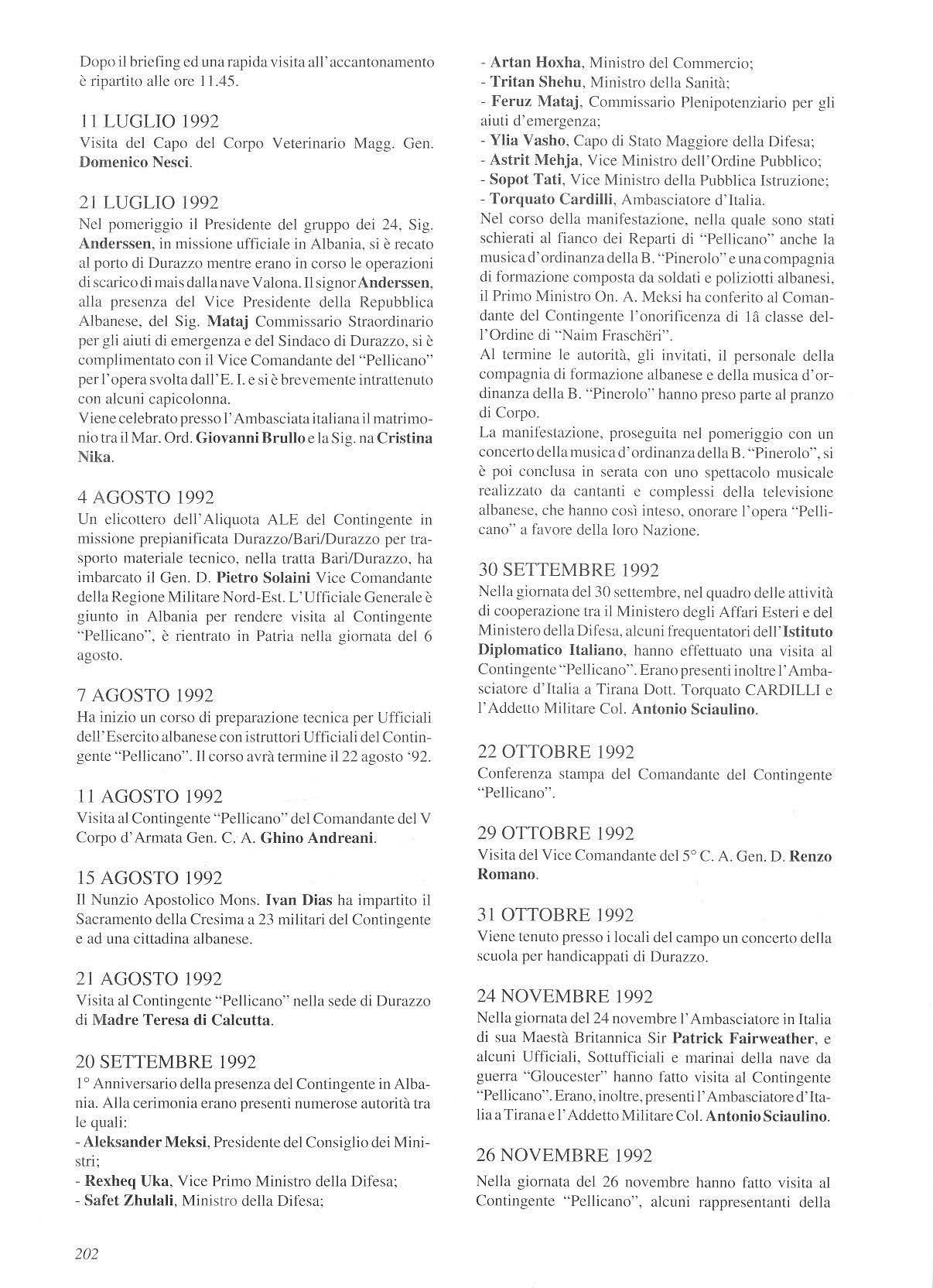 Dopo il briefing ed una rapida visita all'accantonamento è ripartito alle ore 11.45.

11 LUGLIO 1992
Visita del Capo del Corpo Veterinario Magg. Gen. Domenico Nesci.

21 LUGLIO 1992
Nel pomeriggio il Presidente del gruppo dei 24, Sig. Anderssen, in missione ufficiale in Albania, si è recato al porto di Durazzo mentre erano in corso le operazioni di scarico di mais dalla nave Valona. Il signor Anderssen, alla presenza del Vice Presidente della Repubblica Albanese, del Sig. Mataj Commissario Straordinario per gli aiuti di emergenza e del Sindaco di Durazzo, si è complimentato con il Vice Comandante del "Pellicano" per l'opera svolta dall'E. I. e si è brevemente intrattenuto con alcuni capicolonna.
Viene celebrato presso l'Ambasciata italiana il matrimonio tra il Mar. Ord. Giovanni Brullo e la Sig. na Cristina Nika.

4 AGOSTO 1992
Un elicottero dell'Aliquota ALE del Contingente in missione prepianificata Durazzo/Bari/Durazzo per trasporto materiale tecnico, nella tratta Bari/Durazzo, ha imbarcato il Gen. D. Pietro Solaini Vice Comandante della Regione Militare Nord-Est. L'Ufficiale Generale è giunto in Albania per rendere visita al Contingente "Pellicano", è rientrato in Patria nella giornata del 6 agosto.

7 AGOSTO 1992
Ha inizio un corso di preparazione tecnica per Ufficiali dell'Esercito albanese con istruttori Ufficiali del Contingente "Pellicano". Il corso avrà termine il 22 agosto '92.

11 AGOSTO 1992
Visita al Contingente "Pellicano" del Comandante del V Corpo d'Armata Gen. C. A. Ghino Andreani.

15 AGOSTO 1992
Il Nunzio Apostolico Mons. Ivan Dias ha impartito il Sacramento della Cresima a 23 militari del Contingente e ad una cittadina albanese.

21 AGOSTO 1992
Visita al Contingente "Pellicano" nella sede di Durazzo di Madre Teresa di Calcutta.

20 SETTEMBRE 1992
1° Anniversario della presenza del Contingente in Albania. Alla cerimonia erano presenti numerose autorità tra le quali:
- Aleksander Meksi, Presidente del Consiglio dei Ministri;
- Rexheq Uka, Vice Primo Ministro della Difesa;
- Safet Zhulali, Ministro della Difesa;
- Artan Hoxha, Ministro del Commercio;
- Tritan Shehu, Ministro della Sanità;
- Feruz Mataj, Commissario Plenipotenziario per gli aiuti d'emergenza;
- Ylia Vasho, Capo di Stato Maggiore della Difesa;
- Astrit Mehja, Vice Ministro dell'Ordine Pubblico;
- Sopot Tati, Vice Ministro della Pubblica Istruzione;
- Torquato Cardilli, Ambasciatore d'Italia.
Nel corso della manifestazione, nella quale sono stati schierati al fianco dei Reparti di "Pellicano" anche la musica d'ordinanza della B. "Pinerolo" e una compagnia di formazione composta da soldati e poliziotti albanesi, il Primo Ministro On. A. Meksi ha conferito al Comandante del Contingente l'onorificenza di 1â classe dell'Ordine di "Naim Fraschëri".
Al termine le autorità, gli invitati, il personale della compagnia di formazione albanese e della musica d'ordinanza della B. "Pinerolo" hanno preso parte al pranzo di Corpo.
La manifestazione, proseguita nel pomeriggio con un concerto della musica d'ordinanza della B. "Pinerolo", si è poi conclusa in serata con uno spettacolo musicale realizzato da cantanti e complessi della televisione albanese, che hanno così inteso, onorare l'opera "Pellicano" a favore della loro Nazione.

30 SETTEMBRE 1992
Nella giornata del 30 settembre, nel quadro delle attività di cooperazione tra il Ministero degli Affari Esteri e del Ministero della Difesa, alcuni frequentatori dell'Istituto Diplomatico Italiano, hanno effettuato una visita al Contingente "Pellicano". Erano presenti inoltre l'Ambasciatore d'Italia a Tirana Dott. Torquato CARDILLI e l'Addetto Militare Col. Antonio Sciaulino.

22 OTTOBRE 1992
Conferenza stampa del Comandante del Contingente "Pellicano".

29 OTTOBRE 1992
Visita del Vice Comandante del 5° C. A. Gen. D. Renzo Romano.

31 OTTOBRE 1992
Viene tenuto presso i locali del campo un concerto della scuola per handicappati di Durazzo.

24 NOVEMBRE 1992
Nella giornata del 24 novembre l'Ambasciatore in Italia di sua Maestà Britannica Sir Patrick Fairweather, e alcuni Ufficiali, Sottufficiali e marinai della nave da guerra "Gloucester" hanno fatto visita al Contingente "Pellicano". Erano, inoltre, presenti l'Ambasciatore d'Italia a Tirana e l'Addetto Militare Col. Antonio Sciaulino.

26 NOVEMBRE 1992
Nella giornata del 26 novembre hanno fatto visita al Contingente "Pellicano", alcuni rappresentanti della

202